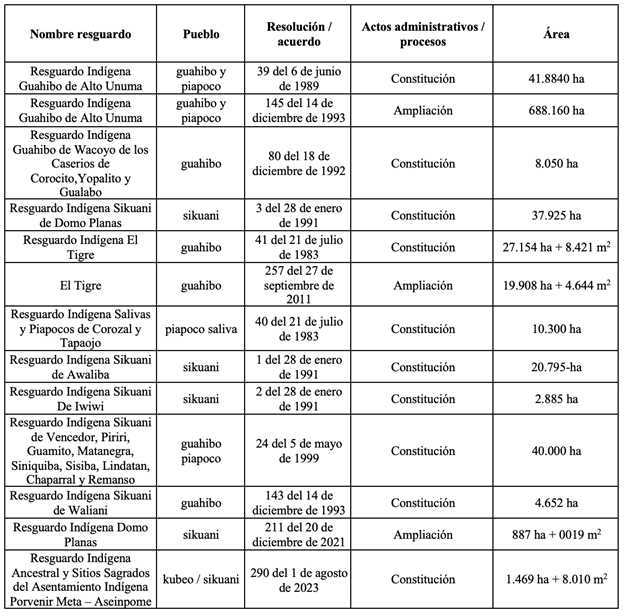 | Nombre resguardo | Pueblo | Resolución / acuerdo | Actos administrativos / procesos | Área |
|---|---|---|---|---|
| Resguardo Indígena Guahibo de Alto Unuma | guahibo y piapoco | 39 del 6 de junio de 1989 | Constitución | 41.8840 ha |
| Resguardo Indígena Guahibo de Alto Unuma | guahibo y piapoco | 145 del 14 de diciembre de 1993 | Ampliación | 688.160 ha |
| Resguardo Indígena Guahibo de Wacoyo de los Caserios de Corocito,Yopalito y Gualabo | guahibo | 80 del 18 de diciembre de 1992 | Constitución | 8.050 ha |
| Resguardo Indígena Sikuani de Domo Planas | sikuani | 3 del 28 de enero de 1991 | Constitución | 37.925 ha |
| Resguardo Indígena El Tigre | guahibo | 41 del 21 de julio de 1983 | Constitución | 27.154 ha + 8.421 $m^2$ |
| El Tigre | guahibo | 257 del 27 de septiembre de 2011 | Ampliación | 19.908 ha + 4.644 $m^2$ |
| Resguardo Indígena Salivas y Piapocos de Corozal y Tapaojo | piapoco saliva | 40 del 21 de julio de 1983 | Constitución | 10.300 ha |
| Resguardo Indígena Sikuani de Awaliba | sikuani | 1 del 28 de enero de 1991 | Constitución | 20.795-ha |
| Resguardo Indígena Sikuani De Iwiwi | sikuani | 2 del 28 de enero de 1991 | Constitución | 2.885 ha |
| Resguardo Indígena Sikuani de Vencedor, Piriri, Guamito, Matanegra, Siniquiba, Sisiba, Lindatan, Chaparral y Remanso | guahibo piapoco | 24 del 5 de mayo de 1999 | Constitución | 40.000 ha |
| Resguardo Indígena Sikuani de Waliani | guahibo | 143 del 14 de diciembre de 1993 | Constitución | 4.652 ha |
| Resguardo Indígena Domo Planas | sikuani | 211 del 20 de diciembre de 2021 | Ampliación | 887 ha + 0019 $m^2$ |
| Resguardo Indígena Ancestral y Sitios Sagrados del Asentamiento Indígena Porvenir Meta – Aseinpome | kubeo / sikuani | 290 del 1 de agosto de 2023 | Constitución | 1.469 ha + 8.010 $m^2$ |